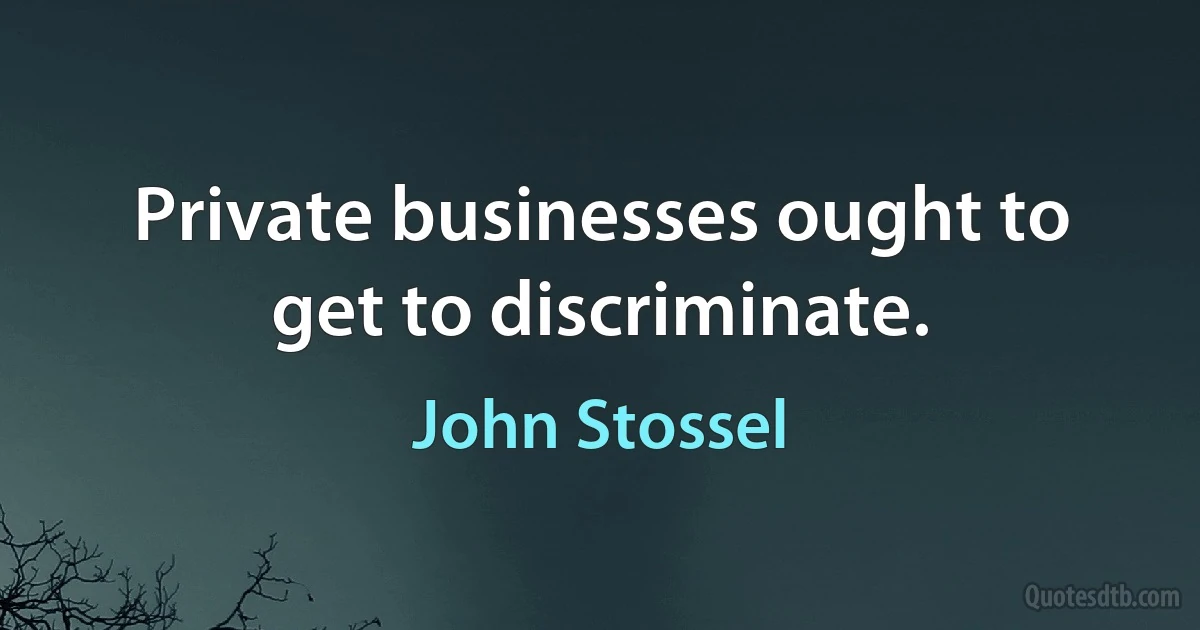 Private businesses ought to get to discriminate.

John Stossel

Quotesdtb.com